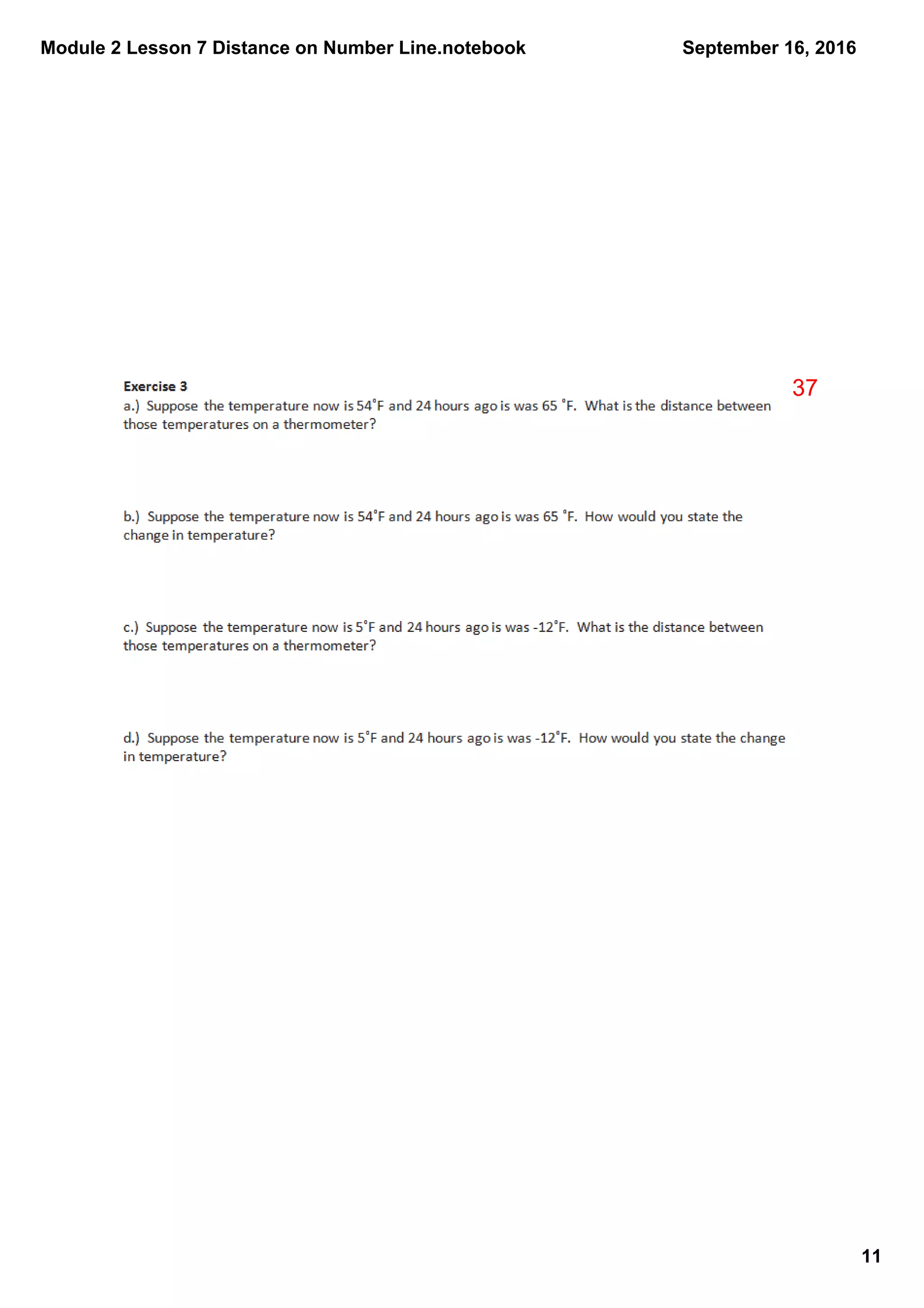 Module 2 Lesson 7 Distance on Number Line.notebook

September 16, 2016

Exercise 3

37

a.) Suppose the temperature now is 54°F and 24 hours ago is was 65 °F. What is the distance between those temperatures on a thermometer?

b.) Suppose the temperature now is 54°F and 24 hours ago is was 65 °F. How would you state the change in temperature?

c.) Suppose the temperature now is 5°F and 24 hours ago is was -12°F. What is the distance between those temperatures on a thermometer?

d.) Suppose the temperature now is 5°F and 24 hours ago is was -12°F. How would you state the change in temperature?

11